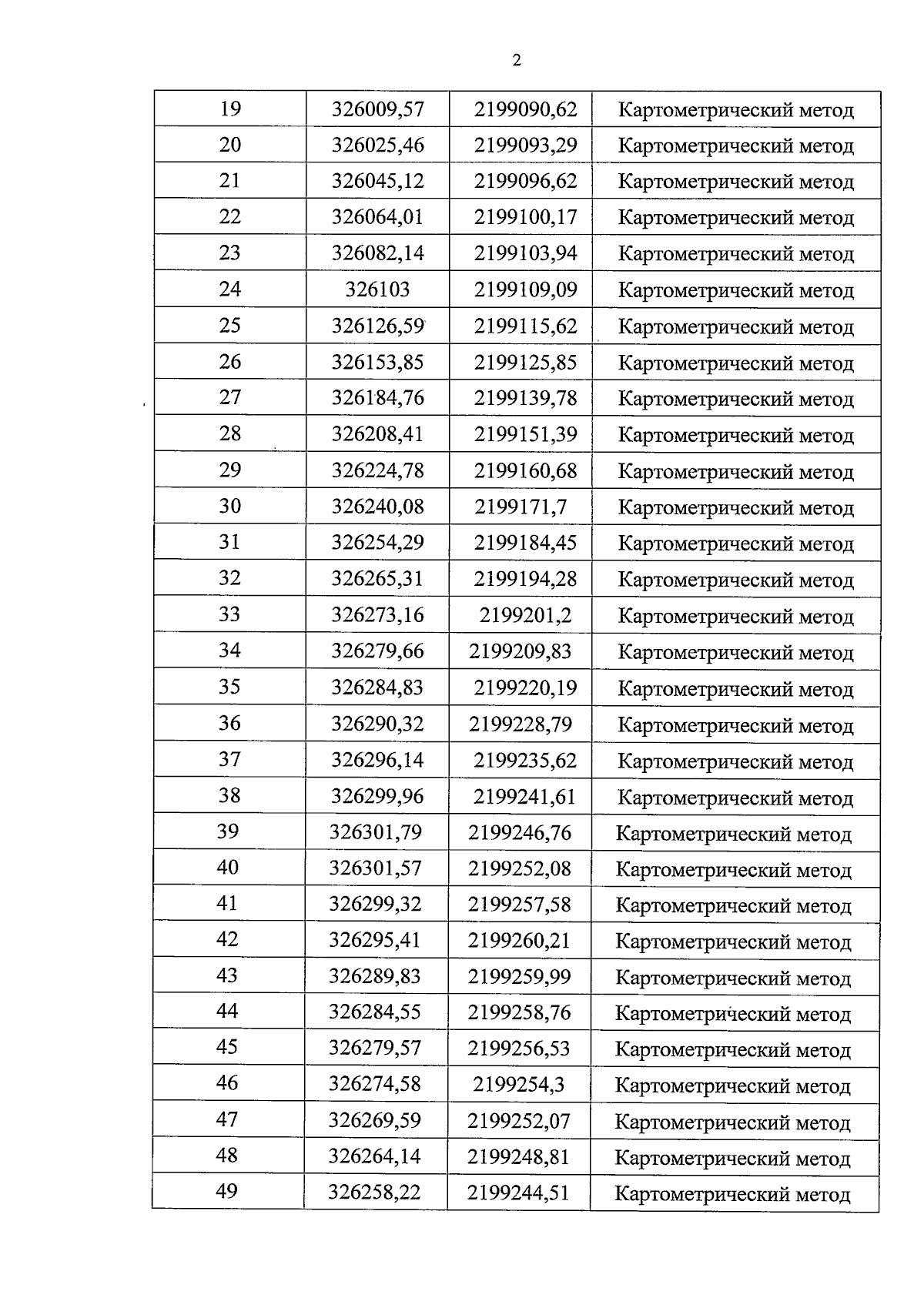 2

| 19 | 326009,57 | 2199090,62 | Картометрический метод |
|---|---|---|---|
| 20 | 326025,46 | 2199093,29 | Картометрический метод |
| 21 | 326045,12 | 2199096,62 | Картометрический метод |
| 22 | 326064,01 | 2199100,17 | Картометрический метод |
| 23 | 326082,14 | 2199103,94 | Картометрический метод |
| 24 | 326103 | 2199109,09 | Картометрический метод |
| 25 | 326126,59 | 2199115,62 | Картометрический метод |
| 26 | 326153,85 | 2199125,85 | Картометрический метод |
| 27 | 326184,76 | 2199139,78 | Картометрический метод |
| 28 | 326208,41 | 2199151,39 | Картометрический метод |
| 29 | 326224,78 | 2199160,68 | Картометрический метод |
| 30 | 326240,08 | 2199171,7 | Картометрический метод |
| 31 | 326254,29 | 2199184,45 | Картометрический метод |
| 32 | 326265,31 | 2199194,28 | Картометрический метод |
| 33 | 326273,16 | 2199201,2 | Картометрический метод |
| 34 | 326279,66 | 2199209,83 | Картометрический метод |
| 35 | 326284,83 | 2199220,19 | Картометрический метод |
| 36 | 326290,32 | 2199228,79 | Картометрический метод |
| 37 | 326296,14 | 2199235,62 | Картометрический метод |
| 38 | 326299,96 | 2199241,61 | Картометрический метод |
| 39 | 326301,79 | 2199246,76 | Картометрический метод |
| 40 | 326301,57 | 2199252,08 | Картометрический метод |
| 41 | 326299,32 | 2199257,58 | Картометрический метод |
| 42 | 326295,41 | 2199260,21 | Картометрический метод |
| 43 | 326289,83 | 2199259,99 | Картометрический метод |
| 44 | 326284,55 | 2199258,76 | Картометрический метод |
| 45 | 326279,57 | 2199256,53 | Картометрический метод |
| 46 | 326274,58 | 2199254,3 | Картометрический метод |
| 47 | 326269,59 | 2199252,07 | Картометрический метод |
| 48 | 326264,14 | 2199248,81 | Картометрический метод |
| 49 | 326258,22 | 2199244,51 | Картометрический метод |